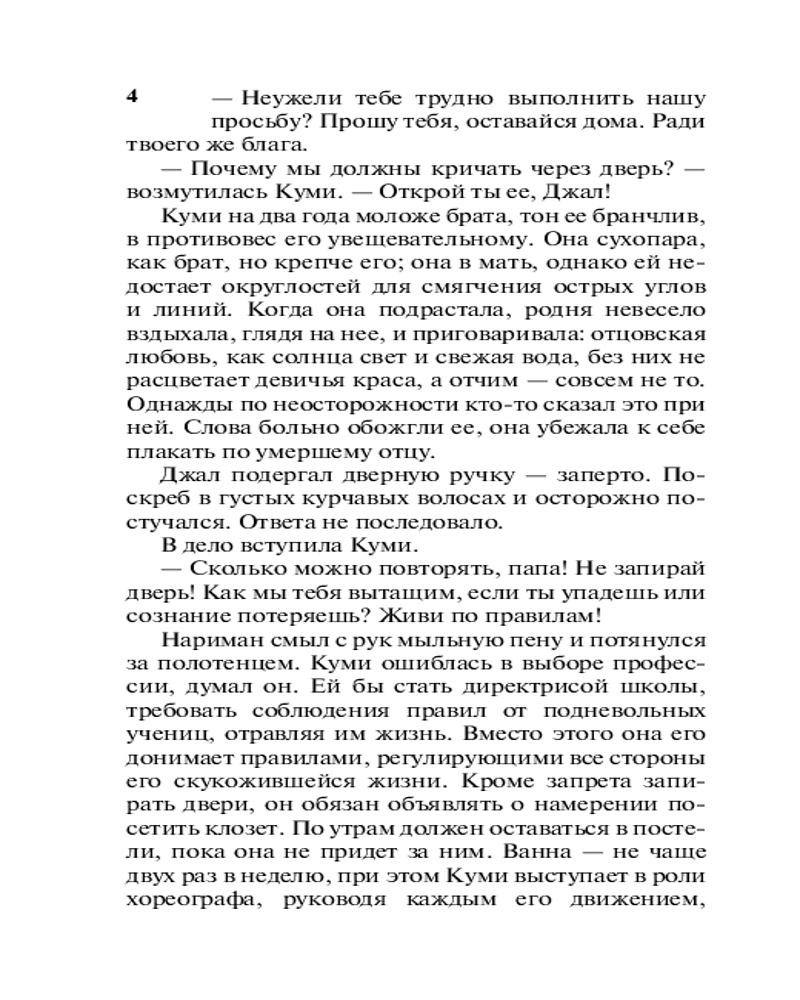 4

— Неужели тебе трудно выполнить нашу просьбу? Прошу тебя, оставайся дома. Ради твоего же блага.

— Почему мы должны кричать через дверь? — возмутилась Куми. — Открой ты ее, Джал!

Куми на два года моложе брата, тон ее бранчлив, в противовес его увещевательному. Она сухопара, как брат, но крепче его; она в мать, однако ей недостает округлостей для смягчения острых углов и линий. Когда она подрастала, родня невесело вздыхала, глядя на нее, и приговаривала: отцовская любовь, как солнца свет и свежая вода, без них не расцветает девичья краса, а отчим — совсем не то. Однажды по неосторожности кто-то сказал это при ней. Слова больно обожгли ее, она убежала к себе плакать по умершему отцу.

Джал подергал дверную ручку — заперто. Поскреб в густых курчавых волосах и осторожно постучался. Ответа не последовало.

В дело вступила Куми.

— Сколько можно повторять, папа! Не запирай дверь! Как мы тебя вытащим, если ты упадешь или сознание потеряешь? Живи по правилам!

Нариман смыл с рук мыльную пену и потянулся за полотенцем. Куми ошиблась в выборе профессии, думал он. Ей бы стать директрисой школы, требовать соблюдения правил от подневольных учениц, отравляя им жизнь. Вместо этого она его донимает правилами, регулирующими все стороны его скукожившейся жизни. Кроме запрета запирать двери, он обязан объявлять о намерении посетить клозет. По утрам должен оставаться в постели, пока она не придет за ним. Ванна — не чаще двух раз в неделю, при этом Куми выступает в роли хореографа, руководя каждым его движением,